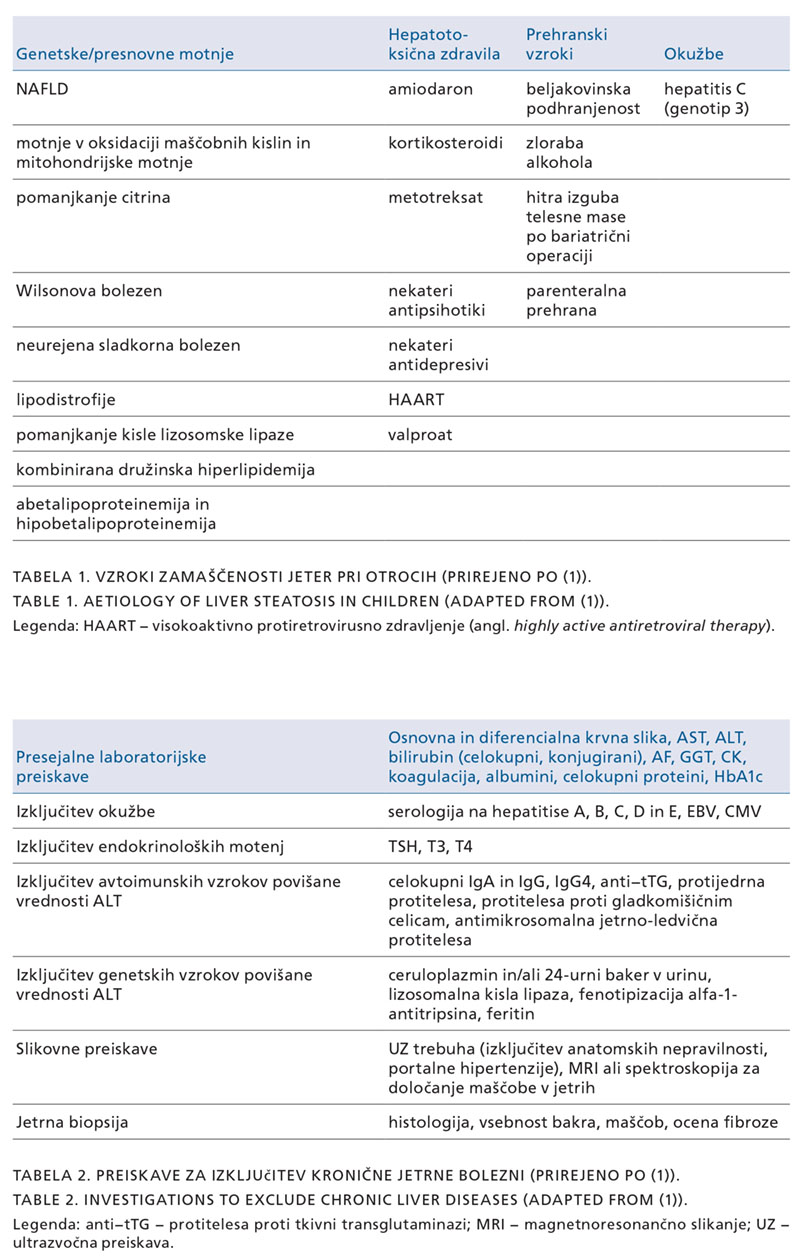 | Genetske/presnovne motnje | Hepatotoksična zdravila | Prehranski vzroki | Okužbe |
|---|---|---|---|
| NAFLD | amiodaron | beljakovinska podhranjenost | hepatitis C (genotip 3) |
| motnje v oksidaciji maščobnih kislin in mitohondrijske motnje | kortikosteroidi | zloraba alkohola | |
| pomanjkanje citrina | metotreksat | hitra izguba telesne mase po bariatrični operaciji | |
| Wilsonova bolezen | nekateri antipsihotiki | parenteralna prehrana | |
| neurejena sladkorna bolezen | nekateri antidepresivi | | |
| lipodistrofije | HAART | | |
| pomanjkanje kisle lizosomske lipaze | valproat | | |
| kombinirana družinska hiperlipidemija | | | |
| abetalipoproteinemija in hipobetalipoproteinemija | | | |

TABELA 1. VZROKI ZAMAŠČENOSTI JETER PRI OTROCIH (PRIREJENO PO (1)).
TABLE 1. AETIOLOGY OF LIVER STEATOSIS IN CHILDREN (ADAPTED FROM (1)).
Legenda: HAART – visokoaktivno protiretrovirusno zdravljenje (angl. highly active antiretroviral therapy).

| Presejalne laboratorijske preiskave | Osnovna in diferencialna krvna slika, AST, ALT, bilirubin (celokupni, konjugirani), AF, GGT, CK, koagulacija, albumini, celokupni proteini, HbA1c |
|---|---|
| Izključitev okužbe | serologija na hepatitise A, B, C, D in E, EBV, CMV |
| Izključitev endokrinoloških motenj | TSH, T3, T4 |
| Izključitev avtoimunskih vzrokov povišane vrednosti ALT | celokupni IgA in IgG, IgG4, anti–tTG, protijedrna protitelesa, protitelesa proti gladkomišičnim celicam, antimikrosomalna jetrno-ledvična protitelesa |
| Izključitev genetskih vzrokov povišane vrednosti ALT | ceruloplazmin in/ali 24-urni baker v urinu, lizosomalna kisla lipaza, fenotipizacija alfa-1-antitripsina, feritin |
| Slikovne preiskave | UZ trebuha (izključitev anatomskih nepravilnosti, portalne hipertenzije), MRI ali spektroskopija za določanje maščobe v jetrih |
| Jetrna biopsija | histologija, vsebnost bakra, maščob, ocena fibroze |

TABELA 2. PREISKAVE ZA IZKLJUČITEV KRONIČNE JETRNE BOLEZNI (PRIREJENO PO (1)).
TABLE 2. INVESTIGATIONS TO EXCLUDE CHRONIC LIVER DISEASES (ADAPTED FROM (1)).
Legenda: anti–tTG – protitelesa proti tkivni transglutaminazi; MRI – magnetnoresonančno slikanje; UZ – ultrazvočna preiskava.